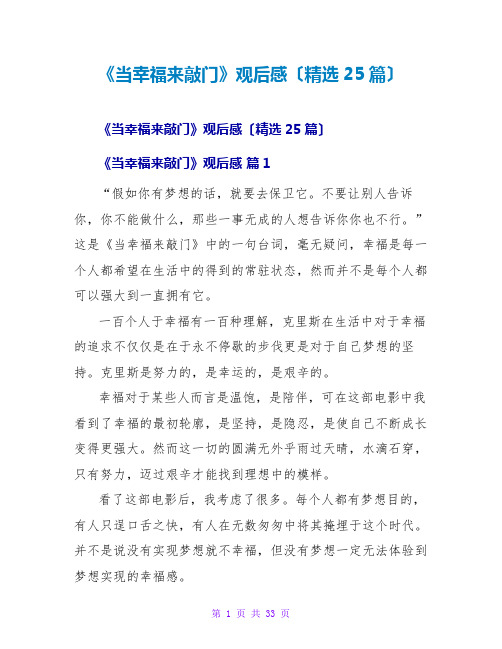 《当幸福来敲门》观后感〔精选 25 篇〕

《当幸福来敲门》观后感〔精选 25 篇〕

《当幸福来敲门》观后感 篇 1

“假如你有梦想的话，就要去保卫它。不要让别人告诉你，你不能做什么，那些一事无成的人想告诉你你也不行。”这是《当幸福来敲门》中的一句台词，毫无疑问，幸福是每一个人都希望在生活中的得到的常驻状态，然而并不是每个人都可以强大到一直拥有它。

一百个人于幸福有一百种理解，克里斯在生活中对于幸福的追求不仅仅是在于永不停歇的步伐更是对于自己梦想的坚持。克里斯是努力的，是幸运的，是艰辛的。

幸福对于某些人而言是温饱，是陪伴，可在这部电影中我看到了幸福的最初轮廓，是坚持，是隐忍，是使自己不断成长变得更强大。然而这一切的圆满无外乎雨过天晴，水滴石穿，只有努力，迈过艰辛才能找到理想中的模样。

看了这部电影后，我考虑了很多。每个人都有梦想目的，有人只逞口舌之快，有人在无数匆匆中将其掩埋于这个时代。并不是说没有实现梦想就不幸福，但没有梦想一定无法体验到梦想实现的幸福感。

第 1 页 共 33 页